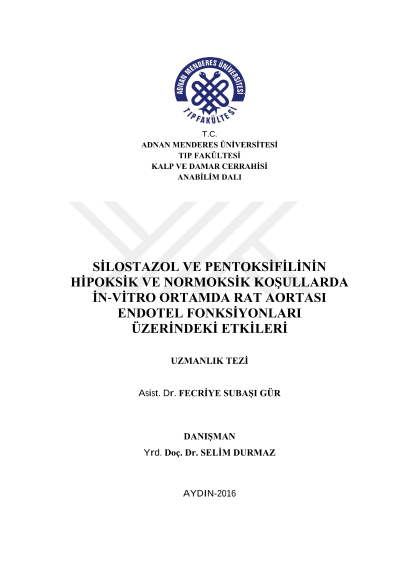 ADNAN MENDERES ÜNİVERSİTESİ
TIP FAKÜLTESİ

T.C.
ADNAN MENDERES ÜNİVERSİTESİ
TIP FAKÜLTESİ
KALP VE DAMAR CERRAHİSİ
ANABİLİM DALI

SİLOSTAZOL VE PENTOKSİFİLİNİN HİPOKSİK VE NORMOKSİK KOŞULLARDA İN-VİTRO ORTAMDA RAT AORTASI ENDOTEL FONKSİYONLARI ÜZERİNDEKİ ETKİLERİ

UZMANLIK TEZİ

Asist. Dr. FECRİYE SUBAŞI GÜR

DANIŞMAN
Yrd. Doç. Dr. SELİM DURMAZ

AYDIN-2016